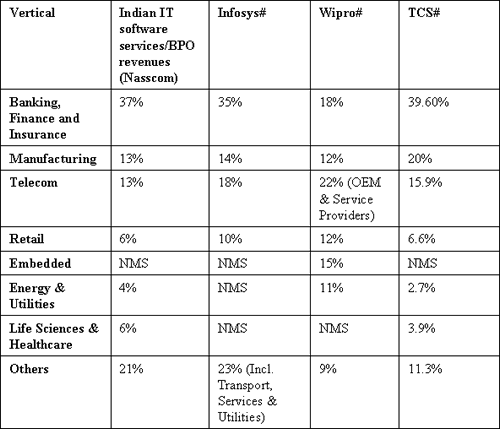 | Vertical | Indian IT software services/BPO revenues (Nasscom) | Infosys# | Wipro# | TCS# |
|---|---|---|---|---|
| Banking, Finance and Insurance | 37% | 35% | 18% | 39.60% |
| Manufacturing | 13% | 14% | 12% | 20% |
| Telecom | 13% | 18% | 22% (OEM & Service Providers) | 15.9% |
| Retail | 6% | 10% | 12% | 6.6% |
| Embedded | NMS | NMS | 15% | NMS |
| Energy & Utilities | 4% | NMS | 11% | 2.7% |
| Life Sciences & Healthcare | 6% | NMS | NMS | 3.9% |
| Others | 21% | 23% (Incl. Transport, Services & Utilities) | 9% | 11.3% |